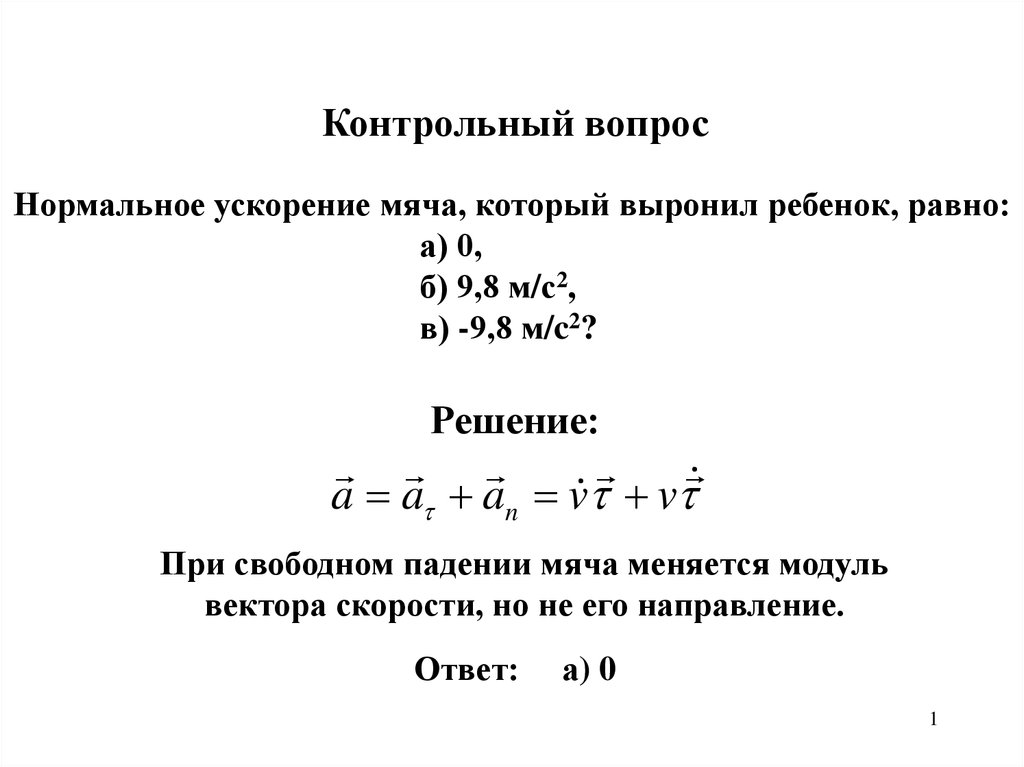 Контрольный вопрос

Нормальное ускорение мяча, который выронил ребенок, равно:
а) 0,
б) 9,8 м/с$^2$,
в) -9,8 м/с$^2$?

Решение:

$\vec{a} = \vec{a}_\tau + \vec{a}_n = \dot{v}\vec{\tau} + v\dot{\vec{\tau}}$

При свободном падении мяча меняется модуль вектора скорости, но не его направление.

Ответ: а) 0

1